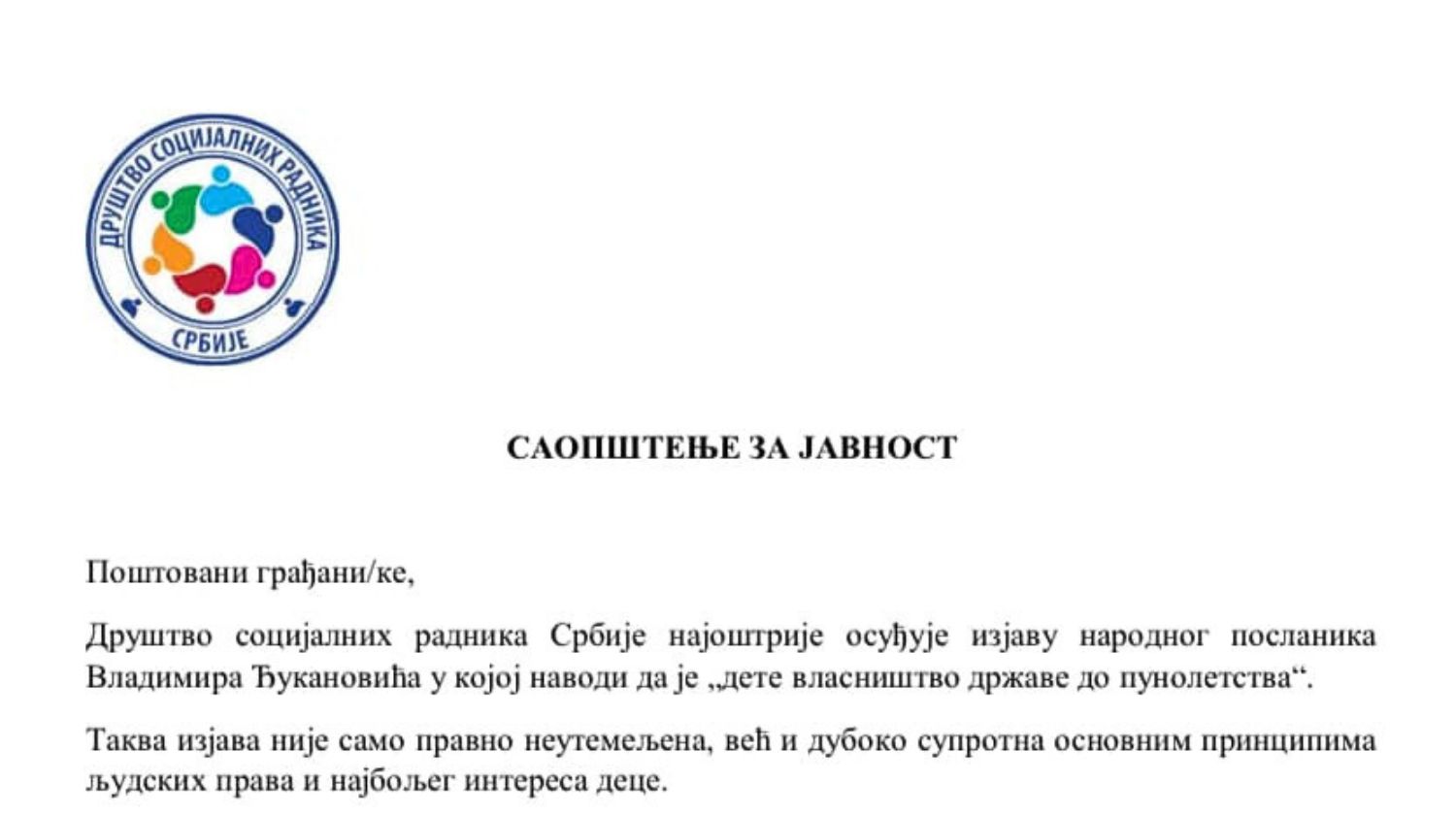 ДРУШТВО СОЦИЈАЛНИХ РАДНИКА
СРБИЈЕ

САОПШТЕЊЕ ЗА ЈАВНОСТ

Поштовани грађани/ке,

Друштво социјалних радника Србије најоштрије осуђује изјаву народног посланика Владимира Ђукановића у којој наводи да је „дете власништво државе до пунолетства“.

Таква изјава није само правно неутемељена, већ и дубоко супротна основним принципима људских права и најбољег интереса деце.